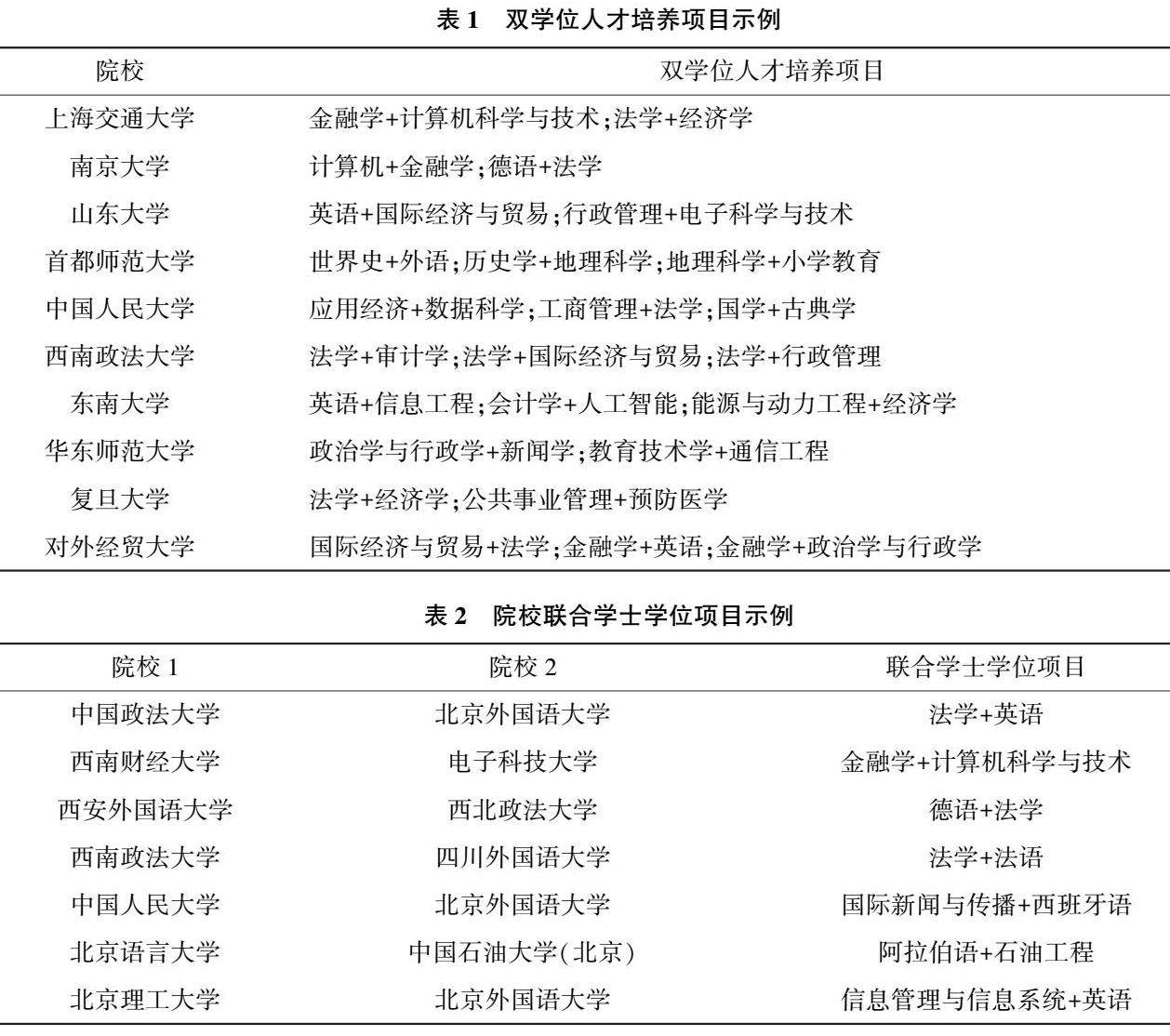 表 1　双学位人才培养项目示例

| 院校 | 双学位人才培养项目 |
|---|---|
| 上海交通大学 | 金融学+计算机科学与技术;法学+经济学 |
| 南京大学 | 计算机+金融学;德语+法学 |
| 山东大学 | 英语+国际经济与贸易;行政管理+电子科学与技术 |
| 首都师范大学 | 世界史+外语;历史学+地理科学;地理科学+小学教育 |
| 中国人民大学 | 应用经济+数据科学;工商管理+法学;国学+古典学 |
| 西南政法大学 | 法学+审计学;法学+国际经济与贸易;法学+行政管理 |
| 东南大学 | 英语+信息工程;会计学+人工智能;能源与动力工程+经济学 |
| 华东师范大学 | 政治学与行政学+新闻学;教育技术学+通信工程 |
| 复旦大学 | 法学+经济学;公共事业管理+预防医学 |
| 对外经贸大学 | 国际经济与贸易+法学;金融学+英语;金融学+政治学与行政学 |

表 2　院校联合学士学位项目示例

| 院校 1 | 院校 2 | 联合学士学位项目 |
|---|---|---|
| 中国政法大学 | 北京外国语大学 | 法学+英语 |
| 西南财经大学 | 电子科技大学 | 金融学+计算机科学与技术 |
| 西安外国语大学 | 西北政法大学 | 德语+法学 |
| 西南政法大学 | 四川外国语大学 | 法学+法语 |
| 中国人民大学 | 北京外国语大学 | 国际新闻与传播+西班牙语 |
| 北京语言大学 | 中国石油大学(北京) | 阿拉伯语+石油工程 |
| 北京理工大学 | 北京外国语大学 | 信息管理与信息系统+英语 |